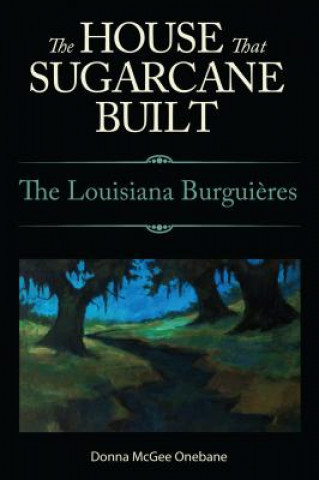 The HOUSE That SUGARCANE BUILT

The Louisiana Burguières

Donna McGee Onebane